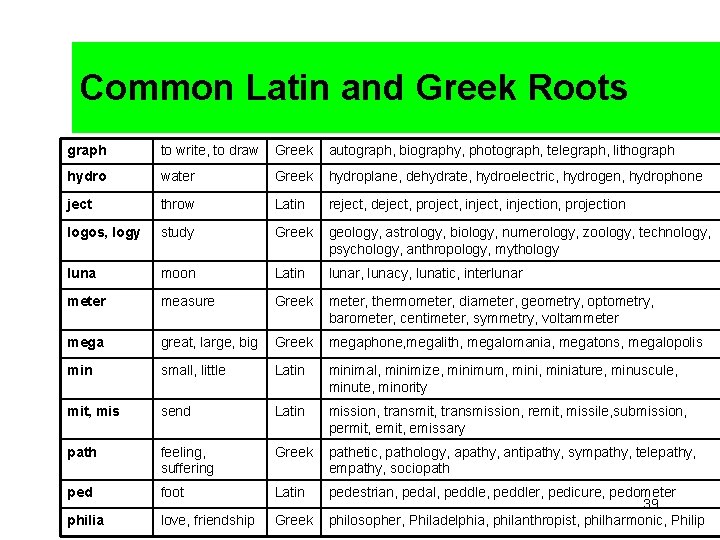 Common Latin and Greek Roots

| graph | to write, to draw | Greek | autograph, biography, photograph, telegraph, lithograph |
|---|---|---|---|
| hydro | water | Greek | hydroplane, dehydrate, hydroelectric, hydrogen, hydrophone |
| ject | throw | Latin | reject, deject, project, inject, injection, projection |
| logos, logy | study | Greek | geology, astrology, biology, numerology, zoology, technology, psychology, anthropology, mythology |
| luna | moon | Latin | lunar, lunacy, lunatic, interlunar |
| meter | measure | Greek | meter, thermometer, diameter, geometry, optometry, barometer, centimeter, symmetry, voltammeter |
| mega | great, large, big | Greek | megaphone,megalith, megalomania, megatons, megalopolis |
| min | small, little | Latin | minimal, minimize, minimum, mini, miniature, minuscule, minute, minority |
| mit, mis | send | Latin | mission, transmit, transmission, remit, missile,submission, permit, emit, emissary |
| path | feeling, suffering | Greek | pathetic, pathology, apathy, antipathy, sympathy, telepathy, empathy, sociopath |
| ped | foot | Latin | pedestrian, pedal, peddle, peddler, pedicure, pedometer |
| philia | love, friendship | Greek | philosopher, Philadelphia, philanthropist, philharmonic, Philip |

39